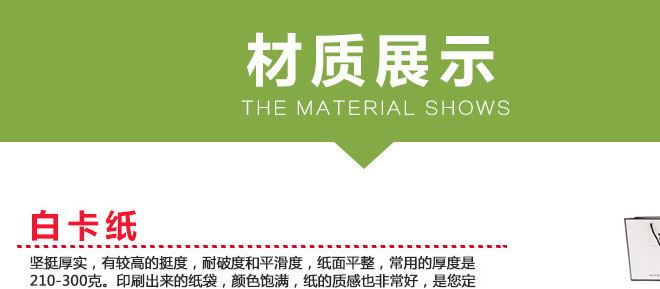 材质展示
THE MATERIAL SHOWS

白卡纸

坚挺厚实，有较高的挺度，耐破度和平滑度，纸面平整，常用的厚度是210-300克。印刷出来的纸袋，颜色饱满，纸的质感也非常好，是您定